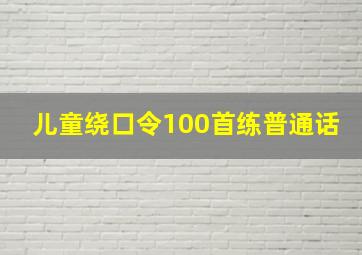 儿童绕口令100首练普通话